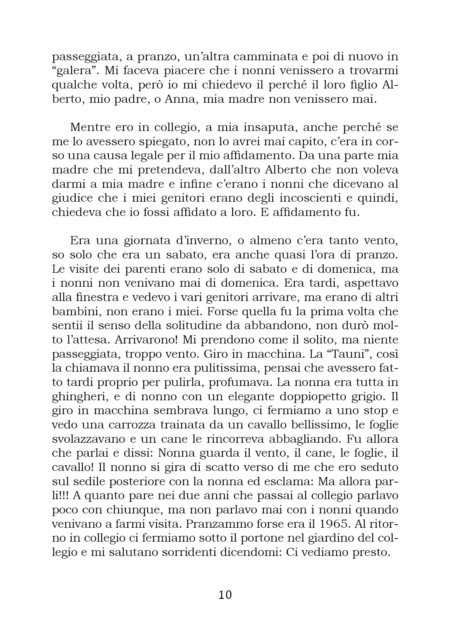 passeggiata, a pranzo, un'altra camminata e poi di nuovo in "galera". Mi faceva piacere che i nonni venissero a trovarmi qualche volta, però io mi chiedevo il perché il loro figlio Alberto, mio padre, o Anna, mia madre non venissero mai.

Mentre ero in collegio, a mia insaputa, anche perché se me lo avessero spiegato, non lo avrei mai capito, c'era in corso una causa legale per il mio affidamento. Da una parte mia madre che mi pretendeva, dall'altro Alberto che non voleva darmi a mia madre e infine c'erano i nonni che dicevano al giudice che i miei genitori erano degli incoscienti e quindi, chiedeva che io fossi affidato a loro. E affidamento fu.

Era una giornata d'inverno, o almeno c'era tanto vento, so solo che era un sabato, era anche quasi l'ora di pranzo. Le visite dei parenti erano solo di sabato e di domenica, ma i nonni non venivano mai di domenica. Era tardi, aspettavo alla finestra e vedevo i vari genitori arrivare, ma erano di altri bambini, non erano i miei. Forse quella fu la prima volta che sentii il senso della solitudine da abbandono, non durò molto l'attesa. Arrivarono! Mi prendono come il solito, ma niente passeggiata, troppo vento. Giro in macchina. La "Tauni", così la chiamava il nonno era pulitissima, pensai che avessero fatto tardi proprio per pulirla, profumava. La nonna era tutta in ghingheri, e di nonno con un elegante doppiopetto grigio. Il giro in macchina sembrava lungo, ci fermiamo a uno stop e vedo una carrozza trainata da un cavallo bellissimo, le foglie svolazzavano e un cane le rincorreva abbagliando. Fu allora che parlai e dissi: Nonna guarda il vento, il cane, le foglie, il cavallo! Il nonno si gira di scatto verso di me che ero seduto sul sedile posteriore con la nonna ed esclama: Ma allora parli!!! A quanto pare nei due anni che passai al collegio parlavo poco con chiunque, ma non parlavo mai con i nonni quando venivano a farmi visita. Pranzammo forse era il 1965. Al ritorno in collegio ci fermiamo sotto il portone nel giardino del collegio e mi salutano sorridenti dicendomi: Ci vediamo presto.

10